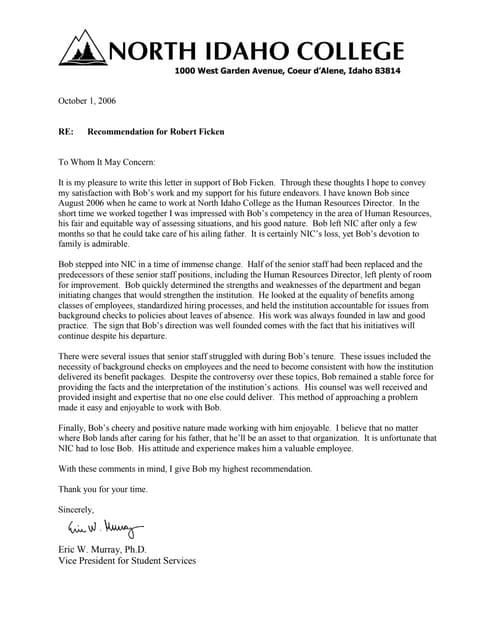 NORTH IDAHO COLLEGE
1000 West Garden Avenue, Coeur d'Alene, Idaho 83814

October 1, 2006

RE: Recommendation for Robert Ficken

To Whom It May Concern:

It is my pleasure to write this letter in support of Bob Ficken. Through these thoughts I hope to convey my satisfaction with Bob's work and my support for his future endeavors. I have known Bob since August 2006 when he came to work at North Idaho College as the Human Resources Director. In the short time we worked together I was impressed with Bob's competency in the area of Human Resources, his fair and equitable way of assessing situations, and his good nature. Bob left NIC after only a few months so that he could take care of his ailing father. It is certainly NIC's loss, yet Bob's devotion to family is admirable.

Bob stepped into NIC in a time of immense change. Half of the senior staff had been replaced and the predecessors of these senior staff positions, including the Human Resources Director, left plenty of room for improvement. Bob quickly determined the strengths and weaknesses of the department and began initiating changes that would strengthen the institution. He looked at the equality of benefits among classes of employees, standardized hiring processes, and held the institution accountable for issues from background checks to policies about leaves of absence. His work was always founded in law and good practice. The sign that Bob's direction was well founded comes with the fact that his initiatives will continue despite his departure.

There were several issues that senior staff struggled with during Bob's tenure. These issues included the necessity of background checks on employees and the need to become consistent with how the institution delivered its benefit packages. Despite the controversy over these topics, Bob remained a stable force for providing the facts and the interpretation of the institution's actions. His counsel was well received and provided insight and expertise that no one else could deliver. This method of approaching a problem made it easy and enjoyable to work with Bob.

Finally, Bob's cheery and positive nature made working with him enjoyable. I believe that no matter where Bob lands after caring for his father, that he'll be an asset to that organization. It is unfortunate that NIC had to lose Bob. His attitude and experience makes him a valuable employee.

With these comments in mind, I give Bob my highest recommendation.

Thank you for your time.

Sincerely,

Eric W. Murray

Eric W. Murray, Ph.D.
Vice President for Student Services